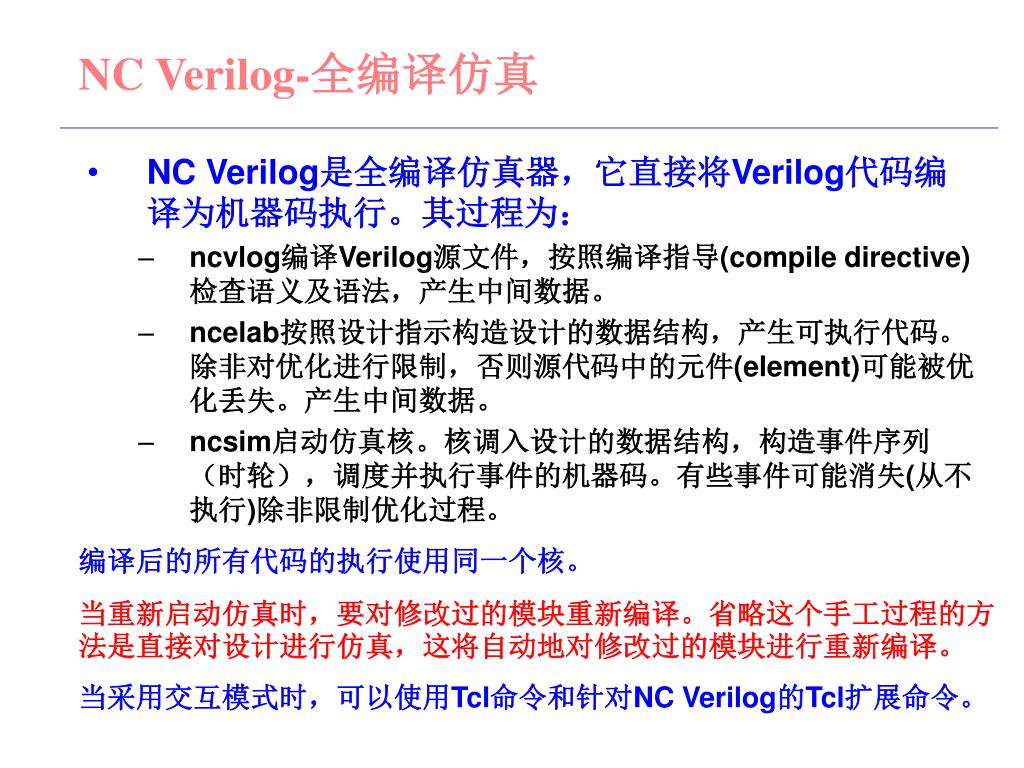 NC Verilog-全编译仿真

• NC Verilog是全编译仿真器，它直接将Verilog代码编译为机器码执行。其过程为：

– ncvlog编译Verilog源文件，按照编译指导(compile directive)检查语义及语法，产生中间数据。

– ncelab按照设计指示构造设计的数据结构，产生可执行代码。除非对优化进行限制，否则源代码中的元件(element)可能被优化丢失。产生中间数据。

– ncsim启动仿真核。核调入设计的数据结构，构造事件序列（时轮），调度并执行事件的机器码。有些事件可能消失(从不执行)除非限制优化过程。

编译后的所有代码的执行使用同一个核。

当重新启动仿真时，要对修改过的模块重新编译。省略这个手工过程的方法是直接对设计进行仿真，这将自动地对修改过的模块进行重新编译。

当采用交互模式时，可以使用Tcl命令和针对NC Verilog的Tcl扩展命令。